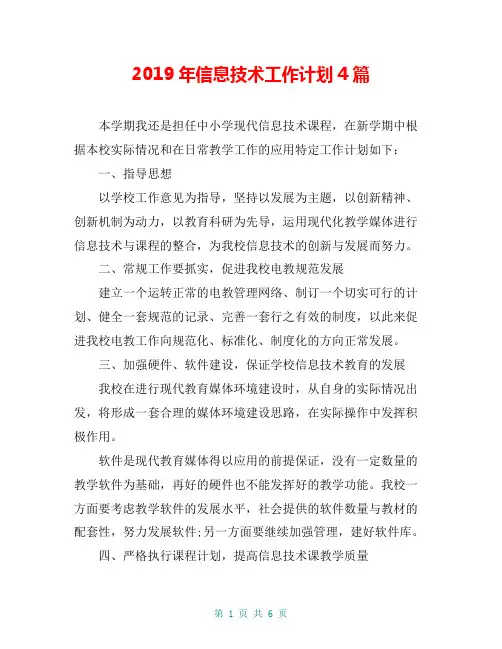 2019 年信息技术工作计划 4 篇

本学期我还是担任中小学现代信息技术课程，在新学期中根据本校实际情况和在日常教学工作的应用特定工作计划如下：

一、指导思想

以学校工作意见为指导，坚持以发展为主题，以创新精神、创新机制为动力，以教育科研为先导，运用现代化教学媒体进行信息技术与课程的整合，为我校信息技术的创新与发展而努力。

二、常规工作要抓实，促进我校电教规范发展

建立一个运转正常的电教管理网络、制订一个切实可行的计划、健全一套规范的记录、完善一套行之有效的制度，以此来促进我校电教工作向规范化、标准化、制度化的方向正常发展。

三、加强硬件、软件建设，保证学校信息技术教育的发展

我校在进行现代教育媒体环境建设时，从自身的实际情况出发，将形成一套合理的媒体环境建设思路，在实际操作中发挥积极作用。

软件是现代教育媒体得以应用的前提保证，没有一定数量的教学软件为基础，再好的硬件也不能发挥好的教学功能。我校一方面要考虑教学软件的发展水平，社会提供的软件数量与教材的配套性，努力发展软件；另一方面要继续加强管理，建好软件库。

四、严格执行课程计划，提高信息技术课教学质量

第 1 页 共 6 页